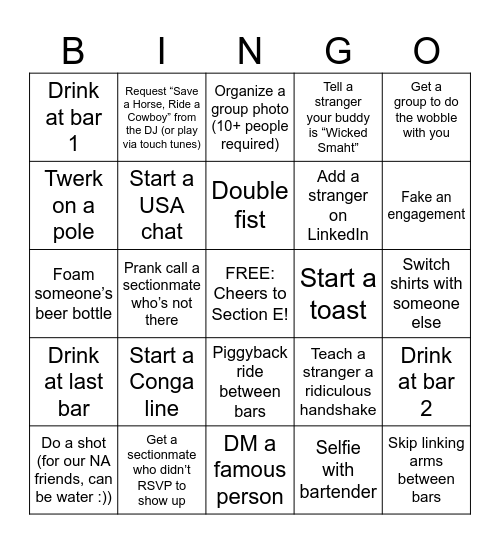 | B | I | N | G | O |
|---|---|---|---|---|
| Drink at bar 1 | Request “Save a Horse, Ride a Cowboy” from the DJ (or play via touch tunes) | Organize a group photo (10+ people required) | Tell a stranger your buddy is “Wicked Smaht” | Get a group to do the wobble with you |
| Twerk on a pole | Start a USA chat | Double fist | Add a stranger on LinkedIn | Fake an engagement |
| Foam someone’s beer bottle | Prank call a sectionmate who’s not there | FREE: Cheers to Section E! | Start a toast | Switch shirts with someone else |
| Drink at last bar | Start a Conga line | Piggyback ride between bars | Teach a stranger a ridiculous handshake | Drink at bar 2 |
| Do a shot (for our NA friends, can be water :)) | Get a sectionmate who didn’t RSVP to show up | DM a famous person | Selfie with bartender | Skip linking arms between bars |